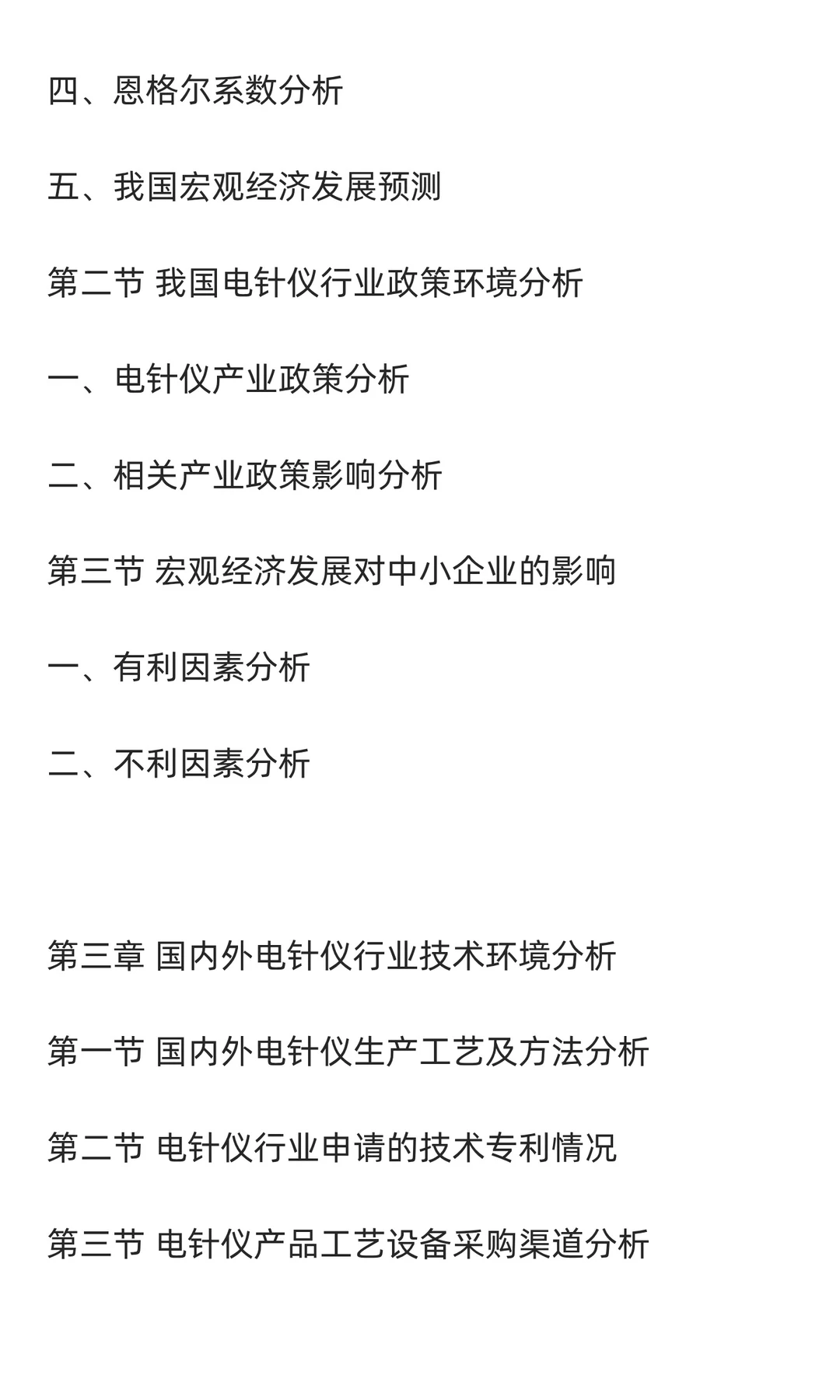 四、恩格尔系数分析

五、我国宏观经济发展预测

第二节 我国电针仪行业政策环境分析

一、电针仪产业政策分析

二、相关产业政策影响分析

第三节 宏观经济发展对中小企业的影响

一、有利因素分析

二、不利因素分析

第三章 国内外电针仪行业技术环境分析

第一节 国内外电针仪生产工艺及方法分析

第二节 电针仪行业申请的技术专利情况

第三节 电针仪产品工艺设备采购渠道分析